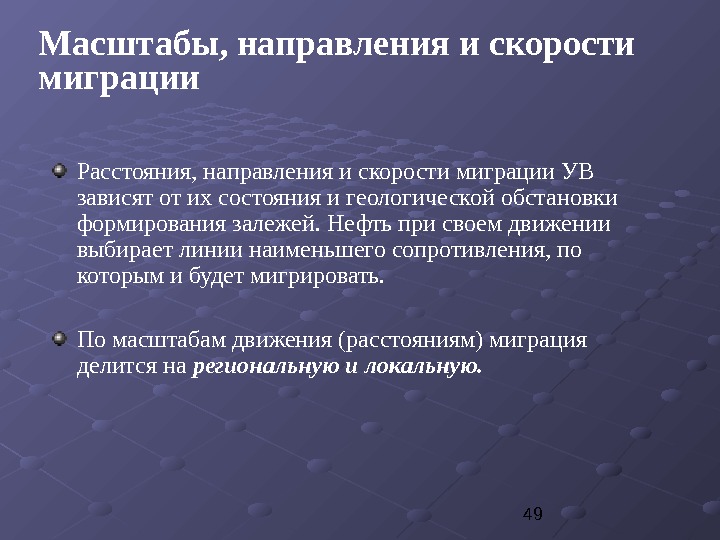 Масштабы, направления и скорости миграции

• Расстояния, направления и скорости миграции УВ зависят от их состояния и геологической обстановки формирования залежей. Нефть при своем движении выбирает линии наименьшего сопротивления, по которым и будет мигрировать.

• По масштабам движения (расстояниям) миграция делится на региональную и локальную.

49